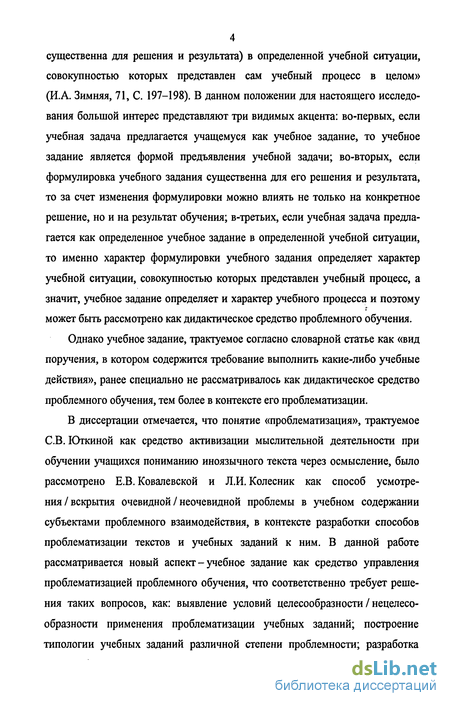 4

существенна для решения и результата) в определенной учебной ситуации, совокупностью которых представлен сам учебный процесс в целом» (И.А. Зимняя, 71, С. 197–198). В данном положении для настоящего исследования большой интерес представляют три видимых акцента: во-первых, если учебная задача предлагается учащемуся как учебное задание, то учебное задание является формой предъявления учебной задачи; во-вторых, если формулировка учебного задания существенна для его решения и результата, то за счет изменения формулировки можно влиять не только на конкретное решение, но и на результат обучения; в-третьих, если учебная задача предлагается как определенное учебное задание в определенной учебной ситуации, то именно характер формулировки учебного задания определяет характер учебной ситуации, совокупностью которых представлен учебный процесс, а значит, учебное задание определяет и характер учебного процесса и поэтому может быть рассмотрено как дидактическое средство проблемного обучения.

Однако учебное задание, трактуемое согласно словарной статье как «вид поручения, в котором содержится требование выполнить какие-либо учебные действия», ранее специально не рассматривалось как дидактическое средство проблемного обучения, тем более в контексте его проблематизации.

В диссертации отмечается, что понятие «проблематизация», трактуемое С.В. Юткиной как средство активизации мыслительной деятельности при обучении учащихся пониманию иноязычного текста через осмысление, было рассмотрено Е.В. Ковалевской и Л.И. Колесник как способ усмотрения / вскрытия очевидной / неочевидной проблемы в учебном содержании субъектами проблемного взаимодействия, в контексте разработки способов проблематизации текстов и учебных заданий к ним. В данной работе рассматривается новый аспект – учебное задание как средство управления проблематизацией проблемного обучения, что соответственно требует решения таких вопросов, как: выявление условий целесообразности / нецелесообразности применения проблематизации учебных заданий; построение типологии учебных заданий различной степени проблемности; разработка

dsLib.net
библиотека диссертаций